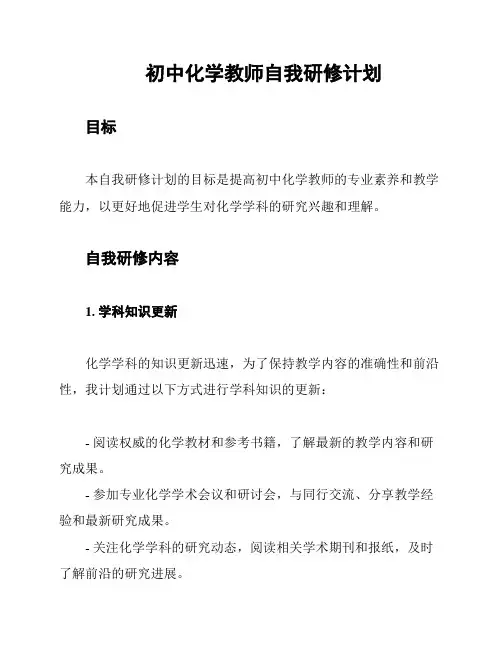 初中化学教师自我研修计划

目标

本自我研修计划的目标是提高初中化学教师的专业素养和教学能力，以更好地促进学生对化学学科的研究兴趣和理解。

自我研修内容

1. 学科知识更新

化学学科的知识更新迅速，为了保持教学内容的准确性和前沿性，我计划通过以下方式进行学科知识的更新：

- 阅读权威的化学教材和参考书籍，了解最新的教学内容和研究成果。
- 参加专业化学学术会议和研讨会，与同行交流、分享教学经验和最新研究成果。
- 关注化学学科的研究动态，阅读相关学术期刊和报纸，及时了解前沿的研究进展。